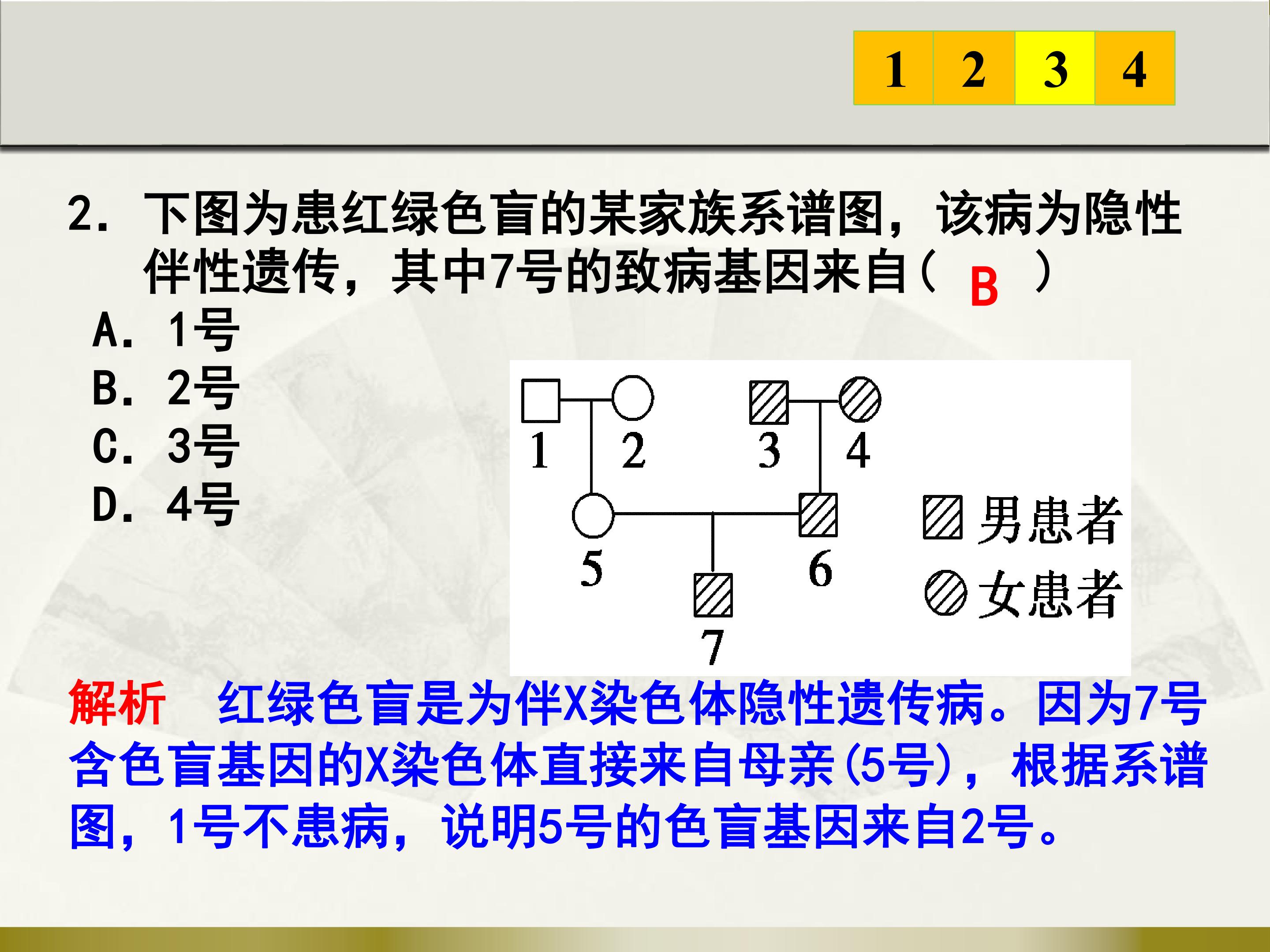 1 2 3 4

2. 下图为患红绿色盲的某家族系谱图，该病为隐性伴性遗传，其中7号的致病基因来自（ B ）
A. 1号
B. 2号
C. 3号
D. 4号

1 2 3 4
5 6
7
男患者
女患者

解析　红绿色盲是为伴X染色体隐性遗传病。因为7号含色盲基因的X染色体直接来自母亲(5号)，根据系谱图，1号不患病，说明5号的色盲基因来自2号。